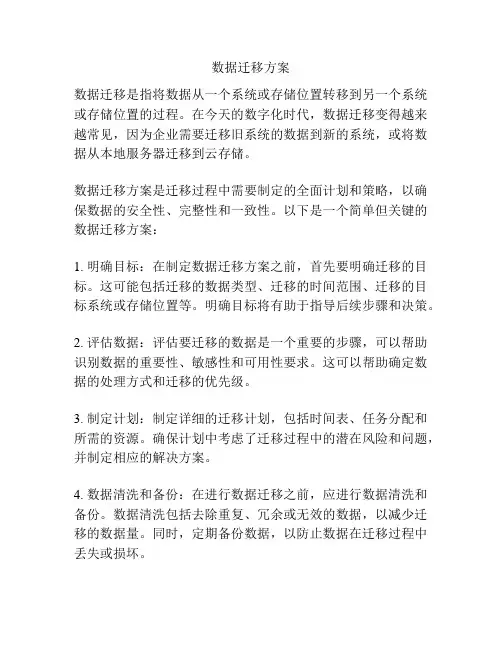 数据迁移方案

数据迁移是指将数据从一个系统或存储位置转移到另一个系统或存储位置的过程。在今天的数字化时代，数据迁移变得越来越常见，因为企业需要迁移旧系统的数据到新的系统，或将数据从本地服务器迁移到云存储。

数据迁移方案是迁移过程中需要制定的全面计划和策略，以确保数据的安全性、完整性和一致性。以下是一个简单但关键的数据迁移方案：

1. 明确目标：在制定数据迁移方案之前，首先要明确迁移的目标。这可能包括迁移的数据类型、迁移的时间范围、迁移的目标系统或存储位置等。明确目标将有助于指导后续步骤和决策。

2. 评估数据：评估要迁移的数据是一个重要的步骤，可以帮助识别数据的重要性、敏感性和可用性要求。这可以帮助确定数据的处理方式和迁移的优先级。

3. 制定计划：制定详细的迁移计划，包括时间表、任务分配和所需的资源。确保计划中考虑了迁移过程中的潜在风险和问题，并制定相应的解决方案。

4. 数据清洗和备份：在进行数据迁移之前，应进行数据清洗和备份。数据清洗包括去除重复、冗余或无效的数据，以减少迁移的数据量。同时，定期备份数据，以防止数据在迁移过程中丢失或损坏。